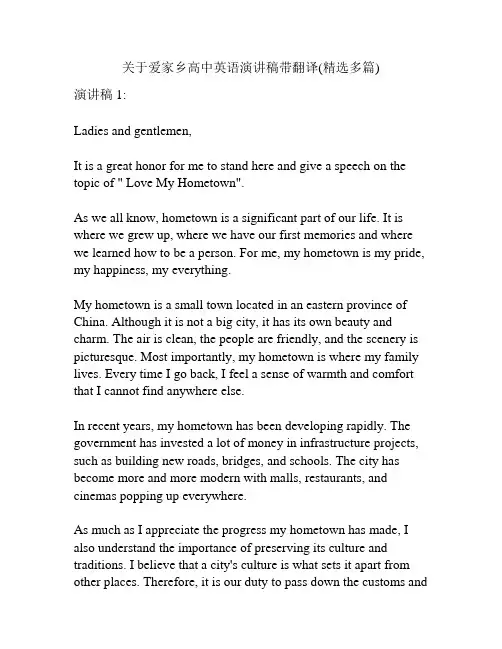 关于爱家乡高中英语演讲稿带翻译(精选多篇)

演讲稿 1:

Ladies and gentlemen,

It is a great honor for me to stand here and give a speech on the topic of " Love My Hometown".

As we all know, hometown is a significant part of our life. It is where we grew up, where we have our first memories and where we learned how to be a person. For me, my hometown is my pride, my happiness, my everything.

My hometown is a small town located in an eastern province of China. Although it is not a big city, it has its own beauty and charm. The air is clean, the people are friendly, and the scenery is picturesque. Most importantly, my hometown is where my family lives. Every time I go back, I feel a sense of warmth and comfort that I cannot find anywhere else.

In recent years, my hometown has been developing rapidly. The government has invested a lot of money in infrastructure projects, such as building new roads, bridges, and schools. The city has become more and more modern with malls, restaurants, and cinemas popping up everywhere.

As much as I appreciate the progress my hometown has made, I also understand the importance of preserving its culture and traditions. I believe that a city's culture is what sets it apart from other places. Therefore, it is our duty to pass down the customs and